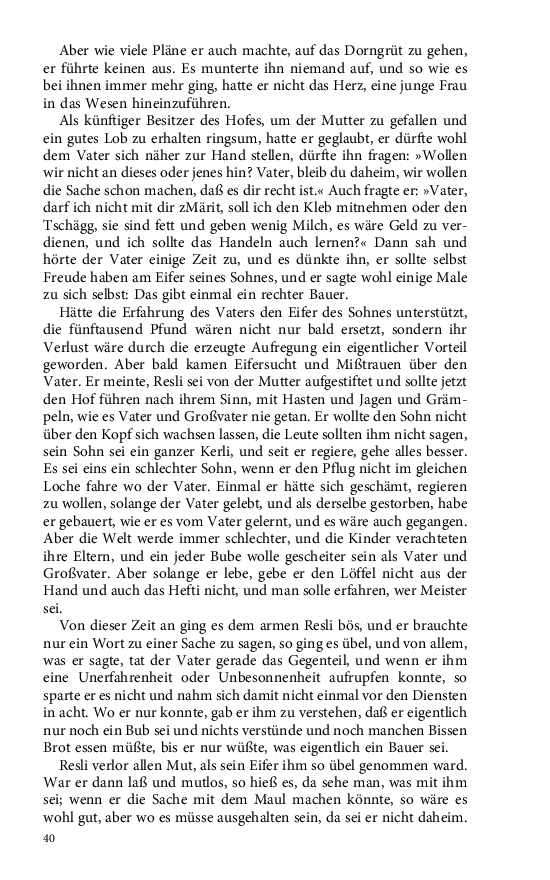 Aber wie viele Pläne er auch machte, auf das Dorngrüt zu gehen, er führte keinen aus. Es munterte ihn niemand auf, und so wie es bei ihnen immer mehr ging, hatte er nicht das Herz, eine junge Frau in das Wesen hineinzuführen.

Als künftiger Besitzer des Hofes, um der Mutter zu gefallen und ein gutes Lob zu erhalten ringsum, hatte er geglaubt, er dürfte wohl dem Vater sich näher zur Hand stellen, dürfte ihn fragen: »Wollen wir nicht an dieses oder jenes hin? Vater, bleib du daheim, wir wollen die Sache schon machen, daß es dir recht ist.« Auch fragte er: »Vater, darf ich nicht mit dir zMärit, soll ich den Kleb mitnehmen oder den Tschägg, sie sind fett und geben wenig Milch, es wäre Geld zu verdienen, und ich sollte das Handeln auch lernen?« Dann sah und hörte der Vater einige Zeit zu, und es dünkte ihn, er sollte selbst Freude haben am Eifer seines Sohnes, und er sagte wohl einige Male zu sich selbst: Das gibt einmal ein rechter Bauer.

Hätte die Erfahrung des Vaters den Eifer des Sohnes unterstützt, die fünftausend Pfund wären nicht nur bald ersetzt, sondern ihr Verlust wäre durch die erzeugte Aufregung ein eigentlicher Vorteil geworden. Aber bald kamen Eifersucht und Mißtrauen über den Vater. Er meinte, Resli sei von der Mutter aufgestiftet und sollte jetzt den Hof führen nach ihrem Sinn, mit Hasten und Jagen und Grämpeln, wie es Vater und Großvater nie getan. Er wollte den Sohn nicht über den Kopf sich wachsen lassen, die Leute sollten ihm nicht sagen, sein Sohn sei ein ganzer Kerli, und seit er regiere, gehe alles besser. Es sei eins ein schlechter Sohn, wenn er den Pflug nicht im gleichen Loche fahre wo der Vater. Einmal er hätte sich geschämt, regieren zu wollen, solange der Vater gelebt, und als derselbe gestorben, habe er gebauert, wie er es vom Vater gelernt, und es wäre auch gegangen. Aber die Welt werde immer schlechter, und die Kinder verachteten ihre Eltern, und ein jeder Bube wolle gescheiter sein als Vater und Großvater. Aber solange er lebe, gebe er den Löffel nicht aus der Hand und auch das Hefti nicht, und man solle erfahren, wer Meister sei.

Von dieser Zeit an ging es dem armen Resli bös, und er brauchte nur ein Wort zu einer Sache zu sagen, so ging es übel, und von allem, was er sagte, tat der Vater gerade das Gegenteil, und wenn er ihm eine Unerfahrenheit oder Unbesonnenheit aufrupfen konnte, so sparte er es nicht und nahm sich damit nicht einmal vor den Diensten in acht. Wo er nur konnte, gab er ihm zu verstehen, daß er eigentlich nur noch ein Bub sei und nichts verstünde und noch manchen Bissen Brot essen müßte, bis er nur wüßte, was eigentlich ein Bauer sei.

Resli verlor allen Mut, als sein Eifer ihm so übel genommen ward. War er dann laß und mutlos, so hieß es, da sehe man, was mit ihm sei; wenn er die Sache mit dem Maul machen könnte, so wäre es wohl gut, aber wo es müsse ausgehalten sein, da sei er nicht daheim.

40